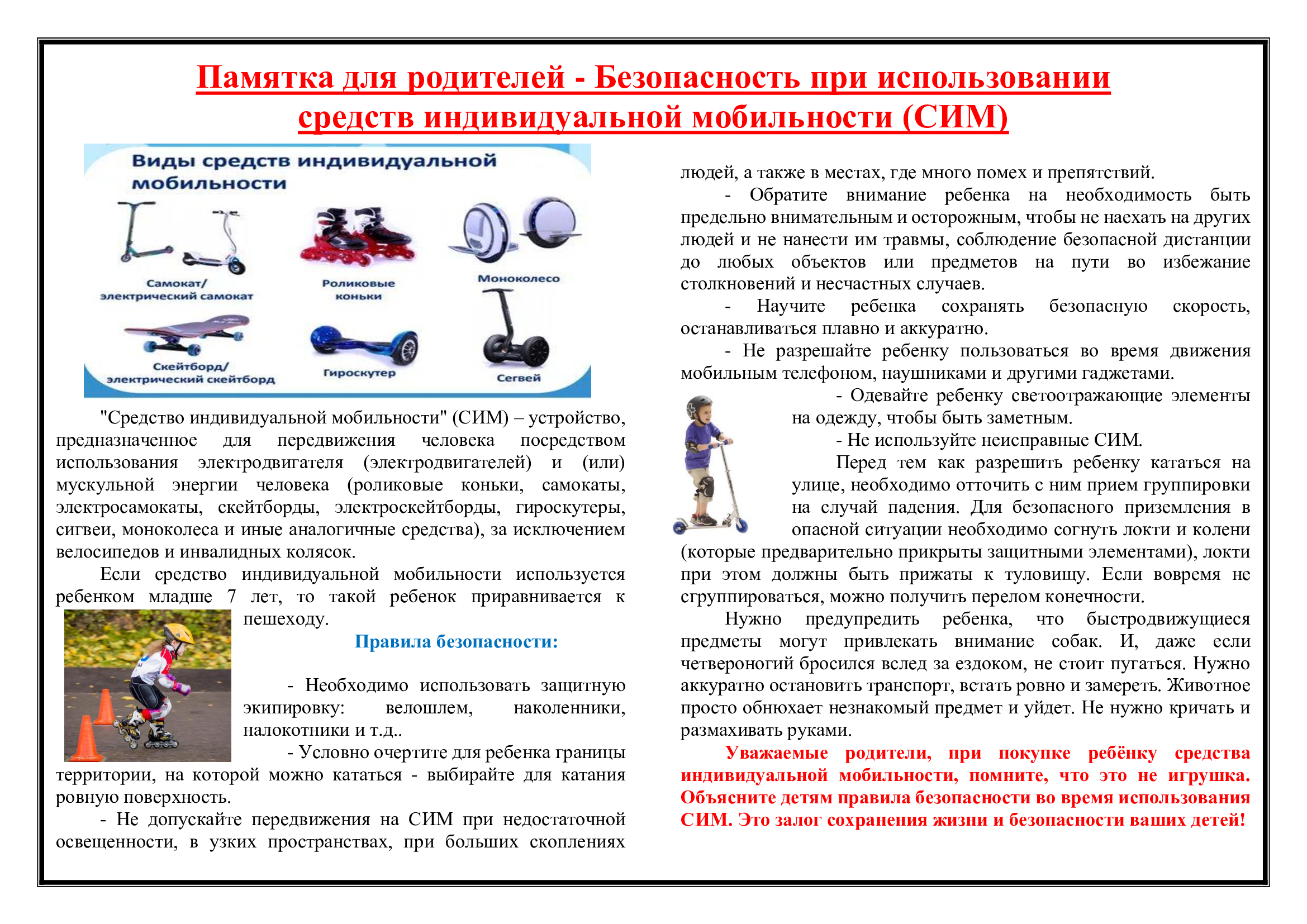 Памятка для родителей - Безопасность при использовании средств индивидуальной мобильности (СИМ)

Виды средств индивидуальной мобильности

Самокат/ электрический самокат

Роликовые коньки

Моноколесо

Скейтборд/ электрический скейтборд

Гироскутер

Сегвей

"Средство индивидуальной мобильности" (СИМ) – устройство, предназначенное для передвижения человека посредством использования электродвигателя (электродвигателей) и (или) мускульной энергии человека (роликовые коньки, самокаты, электросамокаты, скейтборды, электроскейтборды, гироскутеры, сигвеи, моноколеса и иные аналогичные средства), за исключением велосипедов и инвалидных колясок.

Если средство индивидуальной мобильности используется ребенком младше 7 лет, то такой ребенок приравнивается к пешеходу.

Правила безопасности:

- Необходимо использовать защитную экипировку: велошлем, наколенники, налокотники и т.д..

- Условно очертите для ребенка границы территории, на которой можно кататься - выбирайте для катания ровную поверхность.

- Не допускайте передвижения на СИМ при недостаточной освещенности, в узких пространствах, при больших скоплениях людей, а также в местах, где много помех и препятствий.

- Обратите внимание ребенка на необходимость быть предельно внимательным и осторожным, чтобы не наехать на других людей и не нанести им травмы, соблюдение безопасной дистанции до любых объектов или предметов на пути во избежание столкновений и несчастных случаев.

- Научите ребенка сохранять безопасную скорость, останавливаться плавно и аккуратно.

- Не разрешайте ребенку пользоваться во время движения мобильным телефоном, наушниками и другими гаджетами.

- Одевайте ребенку светоотражающие элементы на одежду, чтобы быть заметным.

- Не используйте неисправные СИМ.

Перед тем как разрешить ребенку кататься на улице, необходимо отточить с ним прием группировки на случай падения. Для безопасного приземления в опасной ситуации необходимо согнуть локти и колени (которые предварительно прикрыты защитными элементами), локти при этом должны быть прижаты к туловищу. Если вовремя не сгруппироваться, можно получить перелом конечности.

Нужно предупредить ребенка, что быстродвижущиеся предметы могут привлекать внимание собак. И, даже если четвероногий бросился вслед за ездоком, не стоит пугаться. Нужно аккуратно остановить транспорт, встать ровно и замереть. Животное просто обнюхает незнакомый предмет и уйдет. Не нужно кричать и размахивать руками.

Уважаемые родители, при покупке ребёнку средства индивидуальной мобильности, помните, что это не игрушка. Объясните детям правила безопасности во время использования СИМ. Это залог сохранения жизни и безопасности ваших детей!